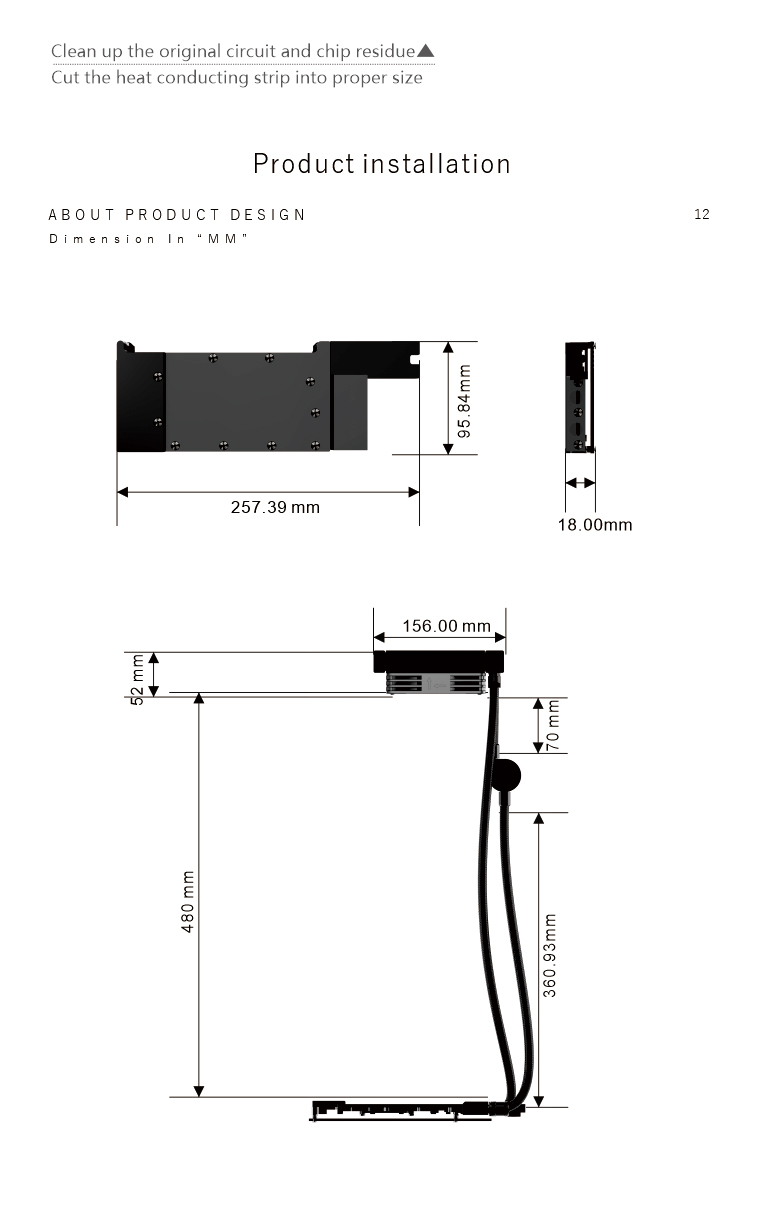 Clean up the original circuit and chip residue▲
Cut the heat conducting strip into proper size

Product installation

ABOUT PRODUCT DESIGN

12

Dimension In "MM"

95.84mm

257.39 mm

18.00mm

156.00 mm

52 mm

70 mm

480 mm

360.93mm